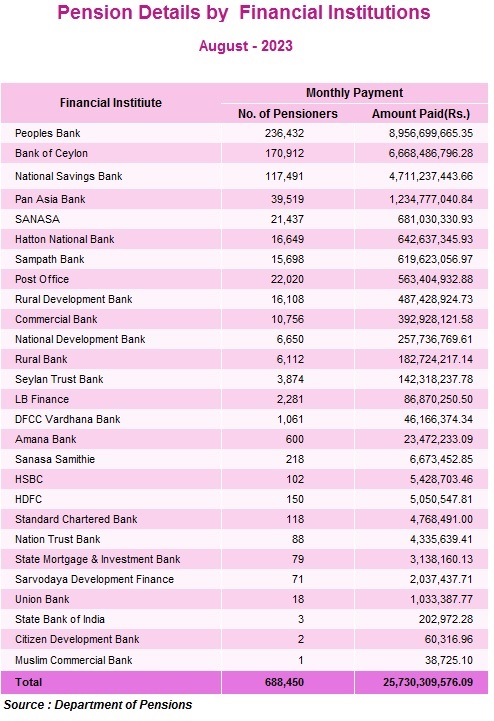 Pension Details by Financial Institutions

August - 2023

| Financial Institiute | Monthly Payment | |
|---|---|---|
| | No. of Pensioners | Amount Paid(Rs.) |
| Peoples Bank | 236,432 | 8,956,699,665.35 |
| Bank of Ceylon | 170,912 | 6,668,486,796.28 |
| National Savings Bank | 117,491 | 4,711,237,443.66 |
| Pan Asia Bank | 39,519 | 1,234,777,040.84 |
| SANASA | 21,437 | 681,030,330.93 |
| Hatton National Bank | 16,649 | 642,637,345.93 |
| Sampath Bank | 15,698 | 619,623,056.97 |
| Post Office | 22,020 | 563,404,932.88 |
| Rural Development Bank | 16,108 | 487,428,924.73 |
| Commercial Bank | 10,756 | 392,928,121.58 |
| National Development Bank | 6,650 | 257,736,769.61 |
| Rural Bank | 6,112 | 182,724,217.14 |
| Seylan Trust Bank | 3,874 | 142,318,237.78 |
| LB Finance | 2,281 | 86,870,250.50 |
| DFCC Vardhana Bank | 1,061 | 46,166,374.34 |
| Amana Bank | 600 | 23,472,233.09 |
| Sanasa Samithie | 218 | 6,673,452.85 |
| HSBC | 102 | 5,428,703.46 |
| HDFC | 150 | 5,050,547.81 |
| Standard Chartered Bank | 118 | 4,768,491.00 |
| Nation Trust Bank | 88 | 4,335,639.41 |
| State Mortgage & Investment Bank | 79 | 3,138,160.13 |
| Sarvodaya Development Finance | 71 | 2,037,437.71 |
| Union Bank | 18 | 1,033,387.77 |
| State Bank of India | 3 | 202,972.28 |
| Citizen Development Bank | 2 | 60,316.96 |
| Muslim Commercial Bank | 1 | 38,725.10 |
| Total | 688,450 | 25,730,309,576.09 |

Source : Department of Pensions